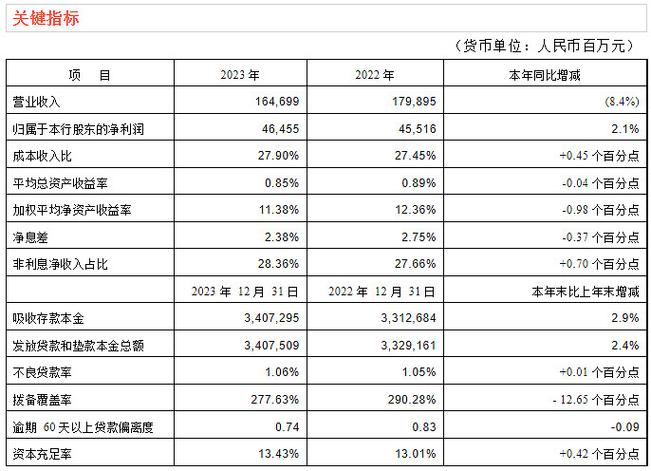 关键指标

（货币单位：人民币百万元）

| 项　目 | 2023 年 | 2022 年 | 本年同比增减 |
|---|---|---|---|
| 营业收入 | 164,699 | 179,895 | (8.4%) |
| 归属于本行股东的净利润 | 46,455 | 45,516 | 2.1% |
| 成本收入比 | 27.90% | 27.45% | +0.45 个百分点 |
| 平均总资产收益率 | 0.85% | 0.89% | -0.04 个百分点 |
| 加权平均净资产收益率 | 11.38% | 12.36% | -0.98 个百分点 |
| 净息差 | 2.38% | 2.75% | -0.37 个百分点 |
| 非利息净收入占比 | 28.36% | 27.66% | +0.70 个百分点 |
| | 2023 年 12 月 31 日 | 2022 年 12 月 31 日 | 本年末比上年末增减 |
| 吸收存款本金 | 3,407,295 | 3,312,684 | 2.9% |
| 发放贷款和垫款本金总额 | 3,407,509 | 3,329,161 | 2.4% |
| 不良贷款率 | 1.06% | 1.05% | +0.01 个百分点 |
| 拨备覆盖率 | 277.63% | 290.28% | - 12.65 个百分点 |
| 逾期 60 天以上贷款偏离度 | 0.74 | 0.83 | -0.09 |
| 资本充足率 | 13.43% | 13.01% | +0.42 个百分点 |